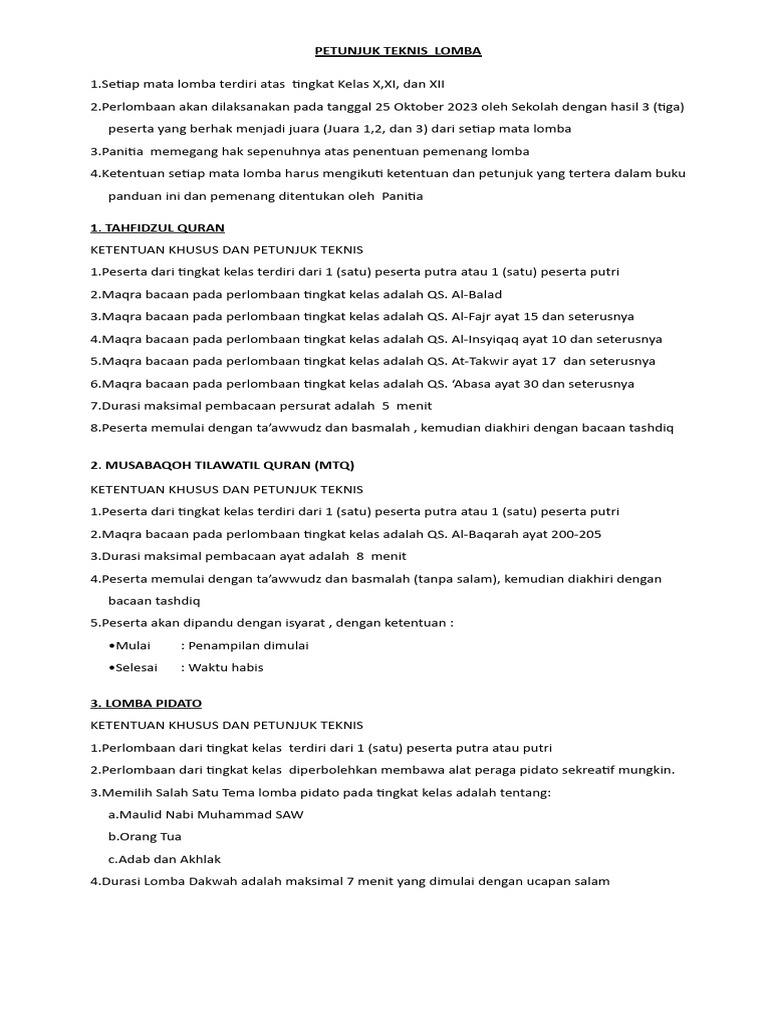 PETUNJUK TEKNIS LOMBA

1.Setiap mata lomba terdiri atas tingkat Kelas X,XI, dan XII

2.Perlombaan akan dilaksanakan pada tanggal 25 Oktober 2023 oleh Sekolah dengan hasil 3 (tiga) peserta yang berhak menjadi juara (Juara 1,2, dan 3) dari setiap mata lomba

3.Panitia memegang hak sepenuhnya atas penentuan pemenang lomba

4.Ketentuan setiap mata lomba harus mengikuti ketentuan dan petunjuk yang tertera dalam buku panduan ini dan pemenang ditentukan oleh Panitia

1. TAHFIDZUL QURAN

KETENTUAN KHUSUS DAN PETUNJUK TEKNIS

1.Peserta dari tingkat kelas terdiri dari 1 (satu) peserta putra atau 1 (satu) peserta putri

2.Maqra bacaan pada perlombaan tingkat kelas adalah QS. Al-Balad

3.Maqra bacaan pada perlombaan tingkat kelas adalah QS. Al-Fajr ayat 15 dan seterusnya

4.Maqra bacaan pada perlombaan tingkat kelas adalah QS. Al-Insyiqaq ayat 10 dan seterusnya

5.Maqra bacaan pada perlombaan tingkat kelas adalah QS. At-Takwir ayat 17 dan seterusnya

6.Maqra bacaan pada perlombaan tingkat kelas adalah QS. 'Abasa ayat 30 dan seterusnya

7.Durasi maksimal pembacaan persurat adalah 5 menit

8.Peserta memulai dengan ta'awwudz dan basmalah , kemudian diakhiri dengan bacaan tashdiq

2. MUSABAQOH TILAWATIL QURAN (MTQ)

KETENTUAN KHUSUS DAN PETUNJUK TEKNIS

1.Peserta dari tingkat kelas terdiri dari 1 (satu) peserta putra atau 1 (satu) peserta putri

2.Maqra bacaan pada perlombaan tingkat kelas adalah QS. Al-Baqarah ayat 200-205

3.Durasi maksimal pembacaan ayat adalah 8 menit

4.Peserta memulai dengan ta'awwudz dan basmalah (tanpa salam), kemudian diakhiri dengan bacaan tashdiq

5.Peserta akan dipandu dengan isyarat , dengan ketentuan :

•Mulai : Penampilan dimulai

•Selesai : Waktu habis

3. LOMBA PIDATO

KETENTUAN KHUSUS DAN PETUNJUK TEKNIS

1.Perlombaan dari tingkat kelas terdiri dari 1 (satu) peserta putra atau putri

2.Perlombaan dari tingkat kelas diperbolehkan membawa alat peraga pidato sekreatif mungkin.

3.Memilih Salah Satu Tema lomba pidato pada tingkat kelas adalah tentang:

a.Maulid Nabi Muhammad SAW

b.Orang Tua

c.Adab dan Akhlak

4.Durasi Lomba Dakwah adalah maksimal 7 menit yang dimulai dengan ucapan salam